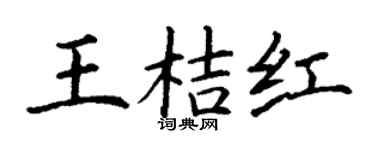 王桔红

词典网